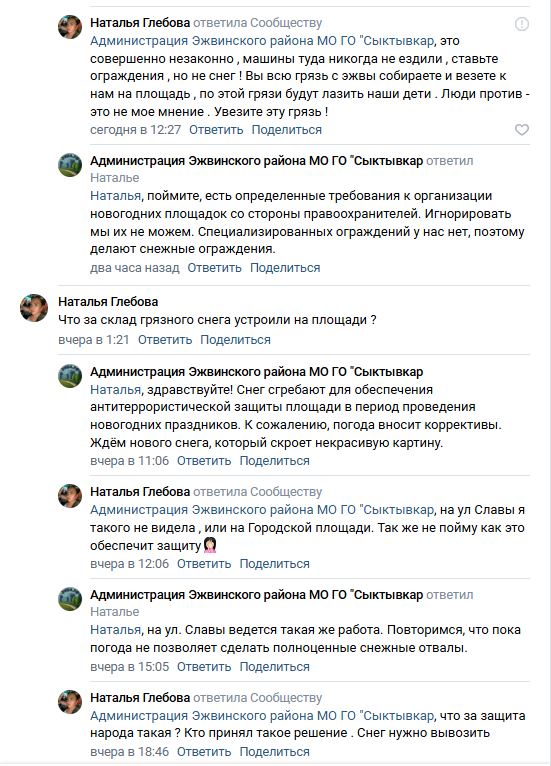 Наталья Глебова ответила Сообществу
Администрация Эжвинского района МО ГО "Сыктывкар, это совершенно незаконно , машины туда никогда не ездили , ставьте ограждения , но не снег ! Вы всю грязь с эжвы собираете и везете к нам на площадь , по этой грязи будут лазить наши дети . Люди против - это не мое мнение . Увезите эту грязь !
сегодня в 12:27 Ответить Поделиться

Администрация Эжвинского района МО ГО "Сыктывкар ответил Наталье
Наталья, поймите, есть определенные требования к организации новогодних площадок со стороны правоохранителей. Игнорировать мы их не можем. Специализированных ограждений у нас нет, поэтому делают снежные ограждения.
два часа назад Ответить Поделиться

Наталья Глебова
Что за склад грязного снега устроили на площади ?
вчера в 1:21 Ответить Поделиться

Администрация Эжвинского района МО ГО "Сыктывкар
Наталья, здравствуйте! Снег сгребают для обеспечения антитеррористической защиты площади в период проведения новогодних праздников. К сожалению, погода вносит коррективы. Ждём нового снега, который скроет некрасивую картину.
вчера в 11:06 Ответить Поделиться

Наталья Глебова ответила Сообществу
Администрация Эжвинского района МО ГО "Сыктывкар, на ул Славы я такого не видела , или на Городской площади. Так же не пойму как это обеспечит защиту
вчера в 12:06 Ответить Поделиться

Администрация Эжвинского района МО ГО "Сыктывкар ответил Наталье
Наталья, на ул. Славы ведется такая же работа. Повторимся, что пока погода не позволяет сделать полноценные снежные отвалы.
вчера в 15:05 Ответить Поделиться

Наталья Глебова ответила Сообществу
Администрация Эжвинского района МО ГО "Сыктывкар, что за защита народа такая ? Кто принял такое решение . Снег нужно вывозить
вчера в 18:46 Ответить Поделиться